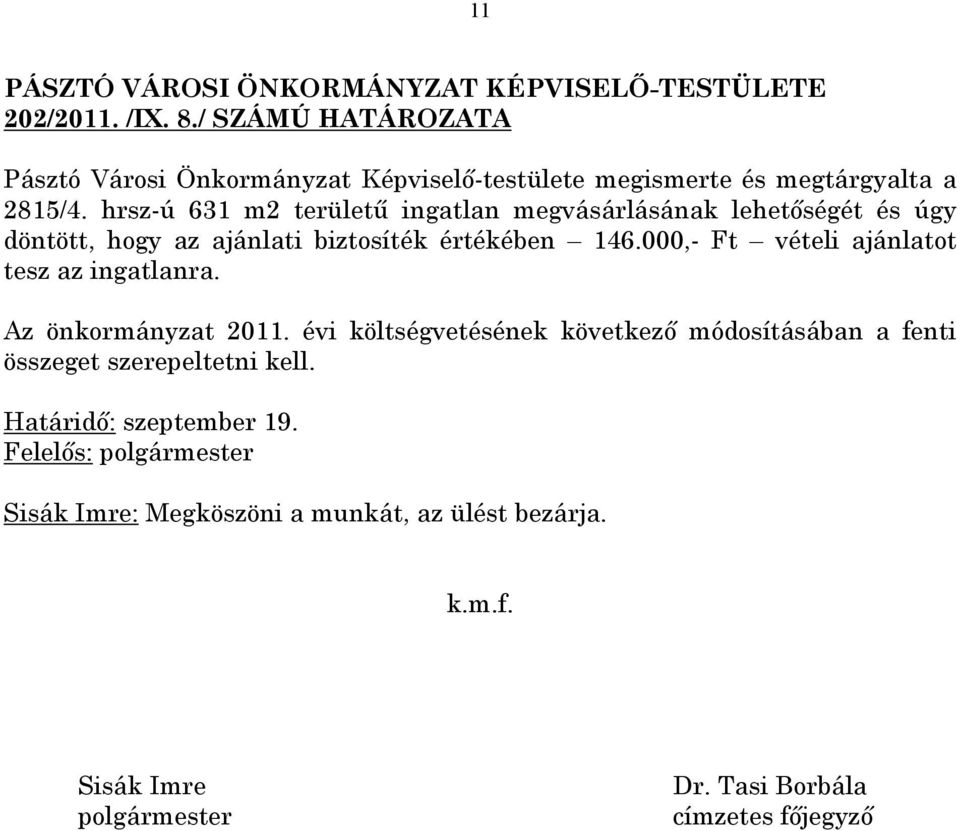 11

PÁSZTÓ VÁROSI ÖNKORMÁNYZAT KÉPVISELŐ-TESTÜLETE
202/2011. /IX. 8./ SZÁMÚ HATÁROZATA

Pásztó Városi Önkormányzat Képviselő-testülete megismerte és megtárgyalta a 2815/4. hrsz-ú 631 m2 területű ingatlan megvásárlásának lehetőségét és úgy döntött, hogy az ajánlati biztosíték értékében – 146.000,- Ft – vételi ajánlatot tesz az ingatlanra.

Az önkormányzat 2011. évi költségvetésének következő módosításában a fenti összeget szerepeltetni kell.

Határidő: szeptember 19.
Felelős: polgármester

Sisák Imre: Megköszöni a munkát, az ülést bezárja.

k.m.f.

Sisák Imre
polgármester

Dr. Tasi Borbála
címzetes főjegyző